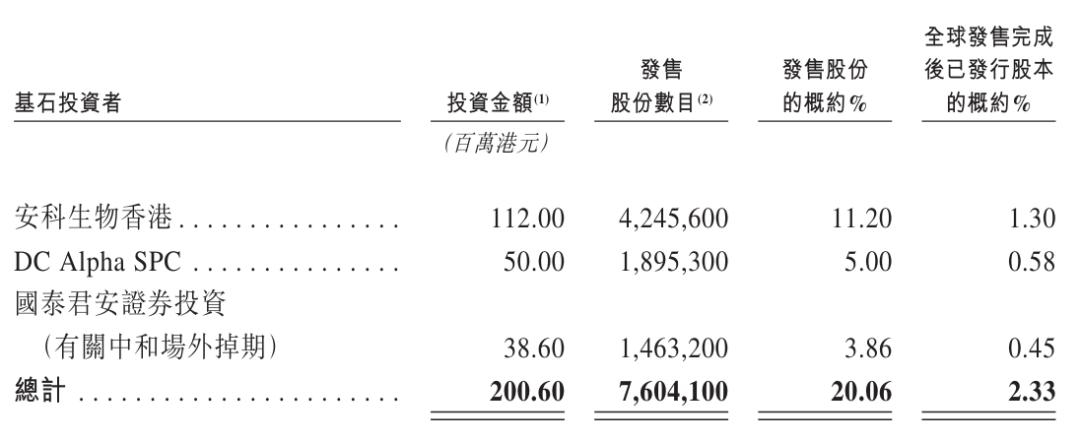 | 基石投資者 | 投資金額$^{(1)}$ | 發售股份數目$^{(2)}$ | 發售股份的概約% | 全球發售完成後已發行股本的概約% |
|---|---|---|---|---|
|  | (百萬港元) |  |  |  |
| 安科生物香港 | 112.00 | 4,245,600 | 11.20 | 1.30 |
| DC Alpha SPC | 50.00 | 1,895,300 | 5.00 | 0.58 |
| 國泰君安證券投資(有關中和場外掉期) | 38.60 | 1,463,200 | 3.86 | 0.45 |
| 總計 | 200.60 | 7,604,100 | 20.06 | 2.33 |